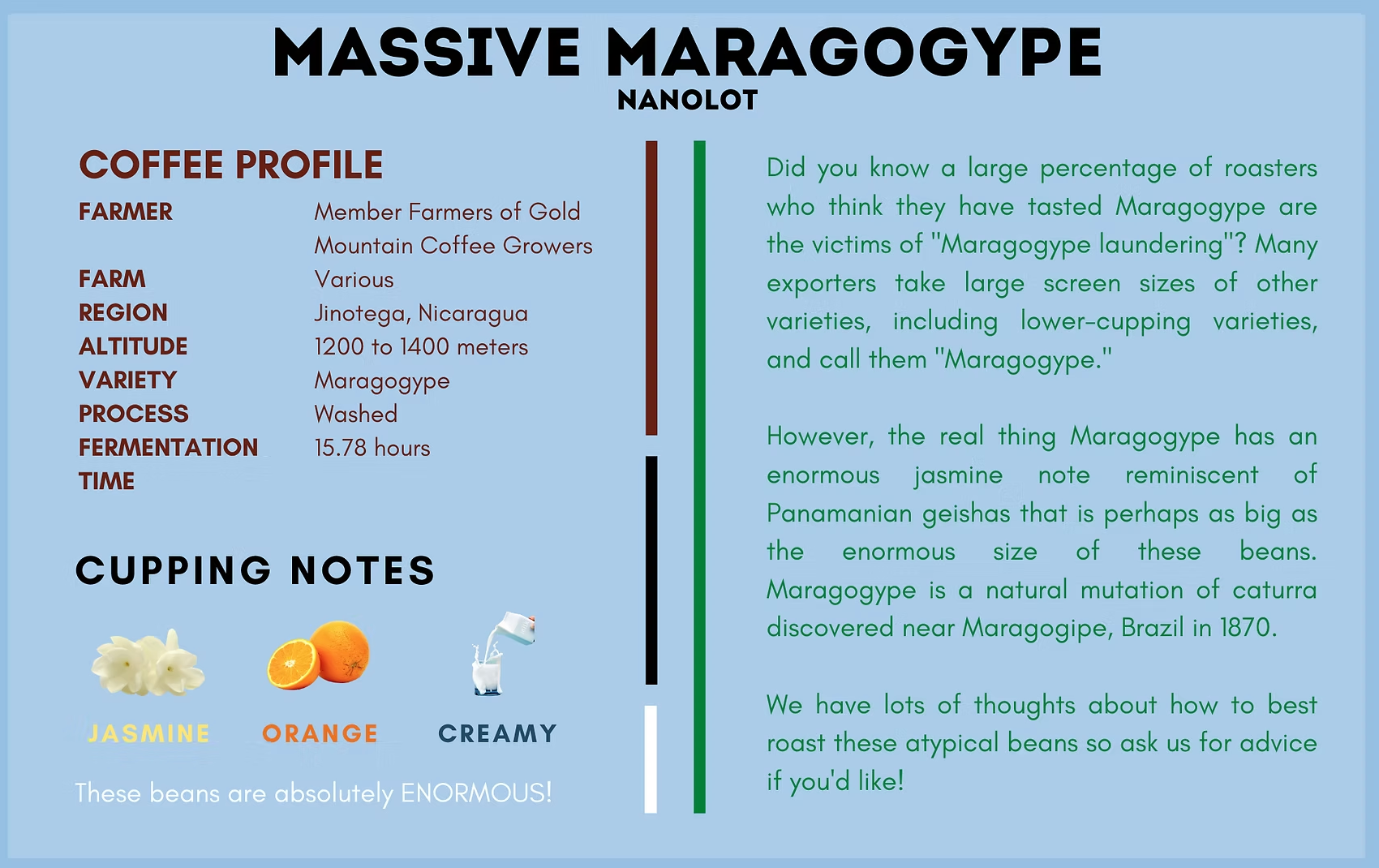 MASSIVE MARAGOGYPE
NANOLOT

COFFEE PROFILE

FARMER
Member Farmers of Gold Mountain Coffee Growers
FARM
Various
REGION
Jinotega, Nicaragua
ALTITUDE
1200 to 1400 meters
VARIETY
Maragogype
PROCESS
Washed
FERMENTATION TIME
15.78 hours

CUPPING NOTES

JASMINE
ORANGE
CREAMY

These beans are absolutely ENORMOUS!

Did you know a large percentage of roasters who think they have tasted Maragogype are the victims of "Maragogype laundering"? Many exporters take large screen sizes of other varieties, including lower-cupping varieties, and call them "Maragogype."

However, the real thing Maragogype has an enormous jasmine note reminiscent of Panamanian geishas that is perhaps as big as the enormous size of these beans. Maragogype is a natural mutation of caturra discovered near Maragogipe, Brazil in 1870.

We have lots of thoughts about how to best roast these atypical beans so ask us for advice if you'd like!